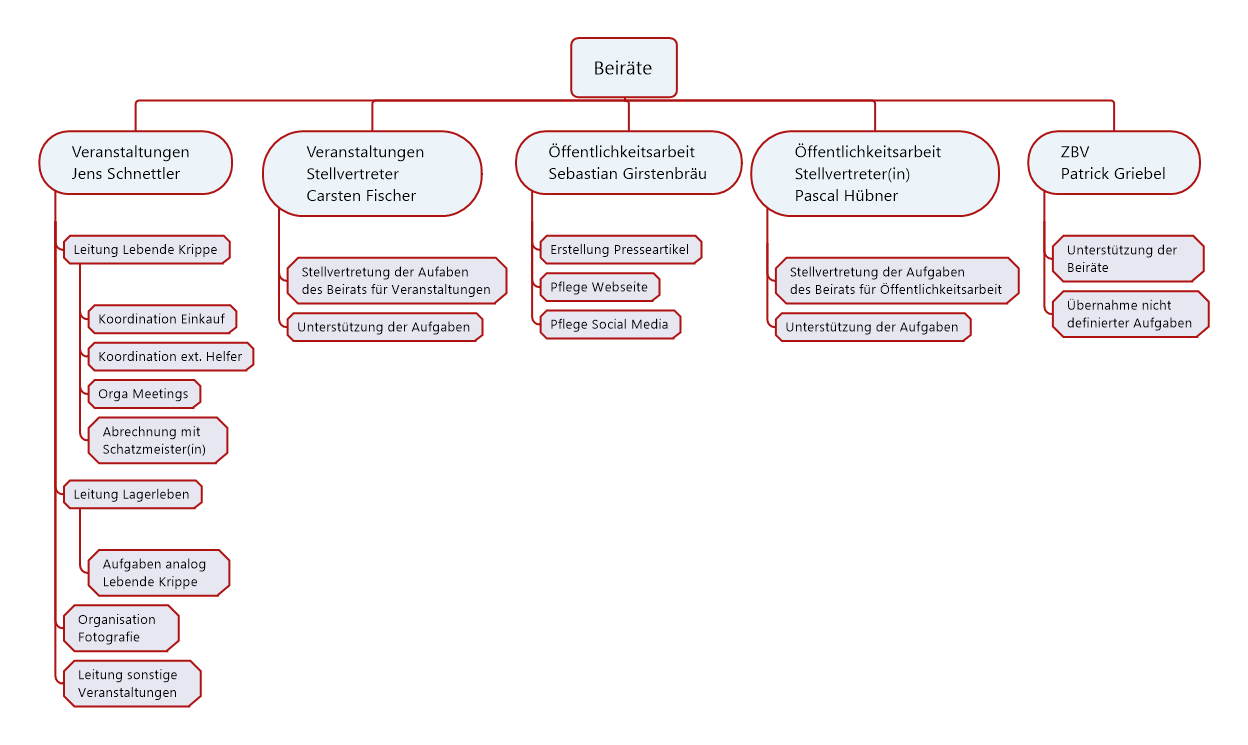 Beiräte

Veranstaltungen
Jens Schnettler

Leitung Lebende Krippe

Koordination Einkauf

Koordination ext. Helfer

Orga Meetings

Abrechnung mit Schatzmeister(in)

Leitung Lagerleben

Aufgaben analog Lebende Krippe

Organisation Fotografie

Leitung sonstige Veranstaltungen

Veranstaltungen
Stellvertreter
Carsten Fischer

Stellvertretung der Aufaben des Beirats für Veranstaltungen

Unterstützung der Aufgaben

Öffentlichkeitsarbeit
Sebastian Girstenbräu

Erstellung Presseartikel

Pflege Webseite

Pflege Social Media

Öffentlichkeitsarbeit
Stellvertreter(in)
Pascal Hübner

Stellvertretung der Aufgaben des Beirats für Öffentlichkeitsarbeit

Unterstützung der Aufgaben

ZBV
Patrick Griebel

Unterstützung der Beiräte

Übernahme nicht definierter Aufgaben